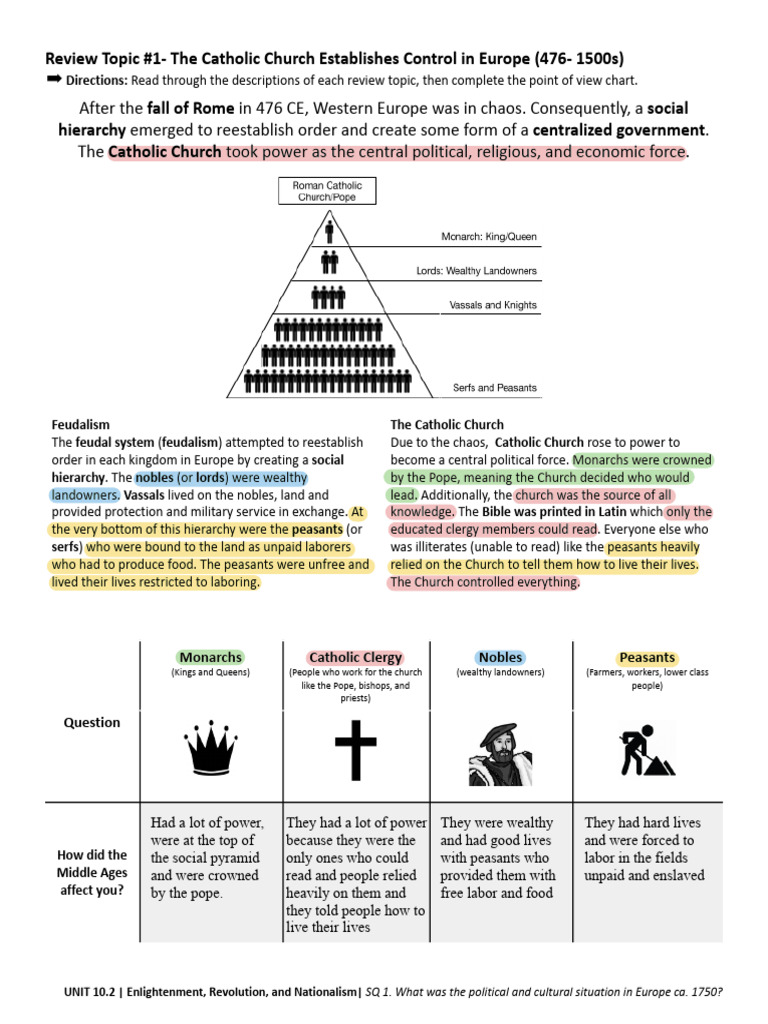 Review Topic #1- The Catholic Church Establishes Control in Europe (476- 1500s)
➡ Directions: Read through the descriptions of each review topic, then complete the point of view chart.

After the fall of Rome in 476 CE, Western Europe was in chaos. Consequently, a social hierarchy emerged to reestablish order and create some form of a centralized government. The Catholic Church took power as the central political, religious, and economic force.

Roman Catholic Church/Pope
Monarch: King/Queen
Lords: Wealthy Landowners
Vassals and Knights
Serfs and Peasants

Feudalism
The feudal system (feudalism) attempted to reestablish order in each kingdom in Europe by creating a social hierarchy. The nobles (or lords) were wealthy landowners. Vassals lived on the nobles, land and provided protection and military service in exchange. At the very bottom of this hierarchy were the peasants (or serfs) who were bound to the land as unpaid laborers who had to produce food. The peasants were unfree and lived their lives restricted to laboring.

The Catholic Church
Due to the chaos, Catholic Church rose to power to become a central political force. Monarchs were crowned by the Pope, meaning the Church decided who would lead. Additionally, the church was the source of all knowledge. The Bible was printed in Latin which only the educated clergy members could read. Everyone else who was illiterates (unable to read) like the peasants heavily relied on the Church to tell them how to live their lives. The Church controlled everything.

| Question | Monarchs (Kings and Queens) | Catholic Clergy (People who work for the church like the Pope, bishops, and priests) | Nobles (wealthy landowners) | Peasants (Farmers, workers, lower class people) |
|---|---|---|---|---|
| How did the Middle Ages affect you? | Had a lot of power, were at the top of the social pyramid and were crowned by the pope. | They had a lot of power because they were the only ones who could read and people relied heavily on them and they told people how to live their lives | They were wealthy and had good lives with peasants who provided them with free labor and food | They had hard lives and were forced to labor in the fields unpaid and enslaved |

UNIT 10.2 | Enlightenment, Revolution, and Nationalism| SQ 1. What was the political and cultural situation in Europe ca. 1750?